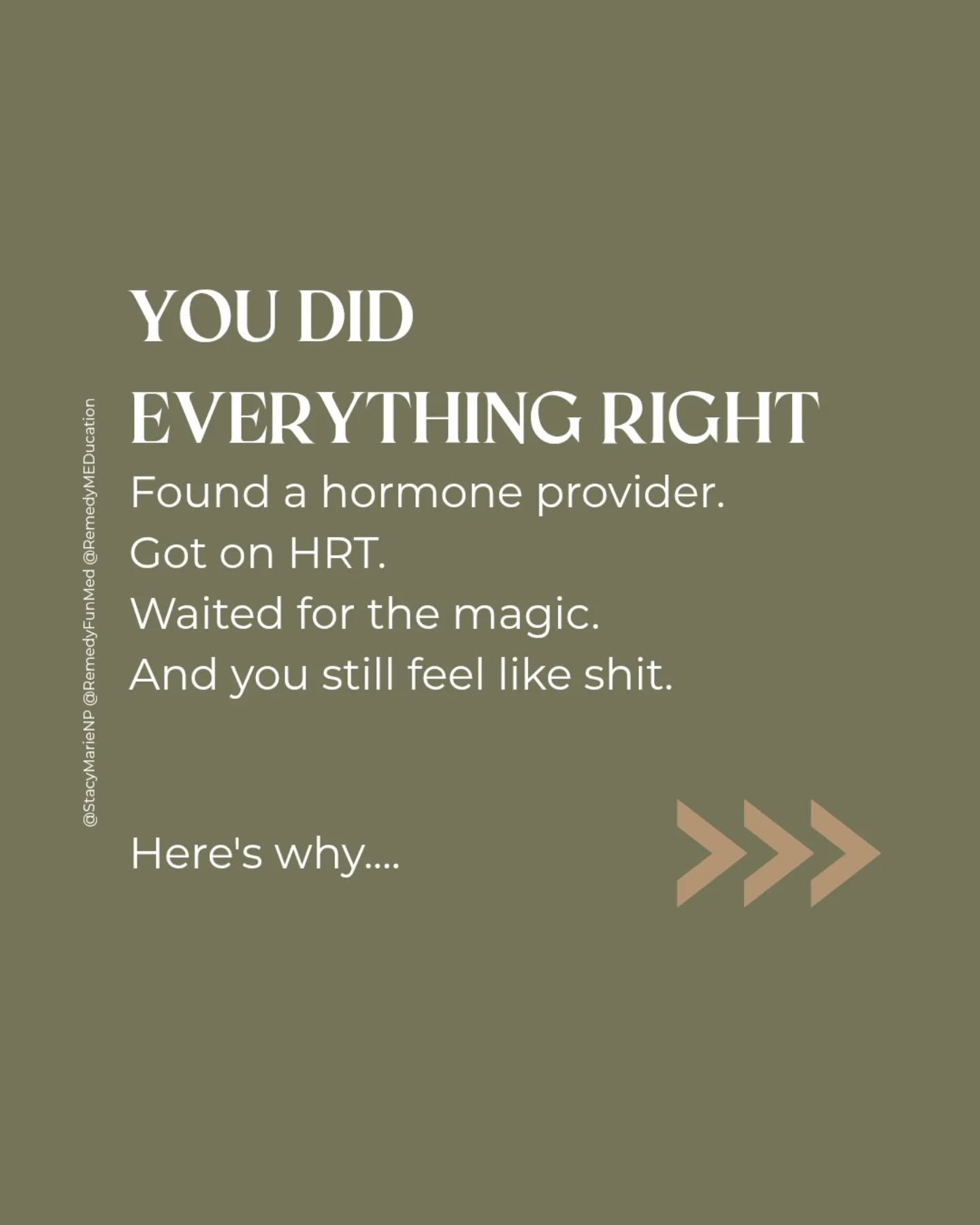 @StacyMarieNP @RemedyFunMed @RemedyMEDucation

YOU DID
EVERYTHING RIGHT

Found a hormone provider.
Got on HRT.
Waited for the magic.
And you still feel like shit.

Here's why....